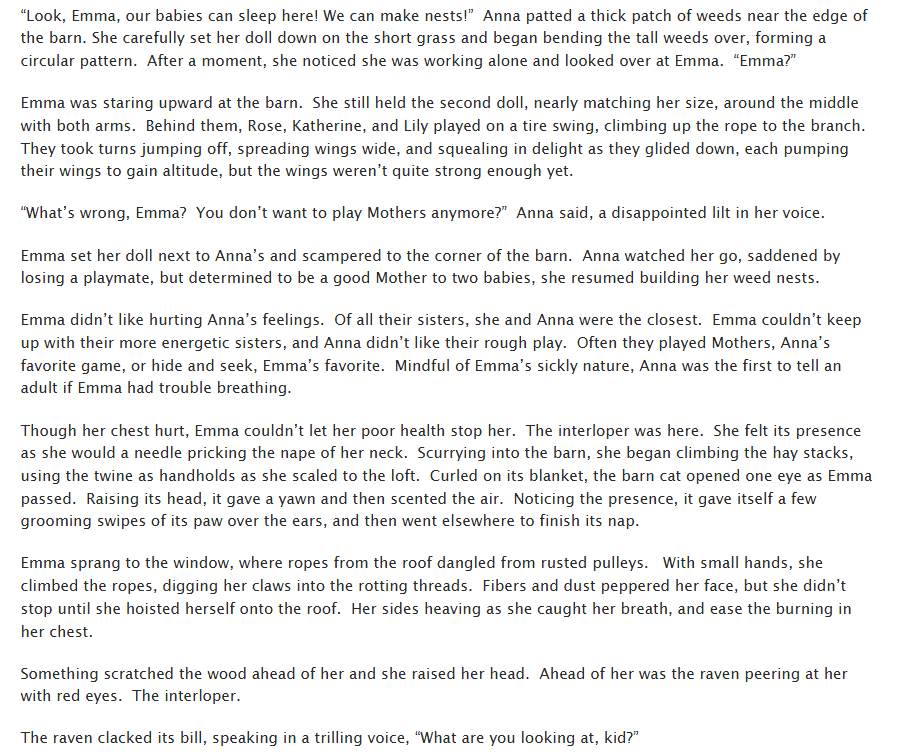 "Look, Emma, our babies can sleep here! We can make nests!" Anna patted a thick patch of weeds near the edge of the barn. She carefully set her doll down on the short grass and began bending the tall weeds over, forming a circular pattern. After a moment, she noticed she was working alone and looked over at Emma. "Emma?"

Emma was staring upward at the barn. She still held the second doll, nearly matching her size, around the middle with both arms. Behind them, Rose, Katherine, and Lily played on a tire swing, climbing up the rope to the branch. They took turns jumping off, spreading wings wide, and squealing in delight as they glided down, each pumping their wings to gain altitude, but the wings weren't quite strong enough yet.

"What's wrong, Emma? You don't want to play Mothers anymore?" Anna said, a disappointed lilt in her voice.

Emma set her doll next to Anna's and scampered to the corner of the barn. Anna watched her go, saddened by losing a playmate, but determined to be a good Mother to two babies, she resumed building her weed nests.

Emma didn't like hurting Anna's feelings. Of all their sisters, she and Anna were the closest. Emma couldn't keep up with their more energetic sisters, and Anna didn't like their rough play. Often they played Mothers, Anna's favorite game, or hide and seek, Emma's favorite. Mindful of Emma's sickly nature, Anna was the first to tell an adult if Emma had trouble breathing.

Though her chest hurt, Emma couldn't let her poor health stop her. The interloper was here. She felt its presence as she would a needle pricking the nape of her neck. Scurrying into the barn, she began climbing the hay stacks, using the twine as handholds as she scaled to the loft. Curled on its blanket, the barn cat opened one eye as Emma passed. Raising its head, it gave a yawn and then scented the air. Noticing the presence, it gave itself a few grooming swipes of its paw over the ears, and then went elsewhere to finish its nap.

Emma sprang to the window, where ropes from the roof dangled from rusted pulleys. With small hands, she climbed the ropes, digging her claws into the rotting threads. Fibers and dust peppered her face, but she didn't stop until she hoisted herself onto the roof. Her sides heaving as she caught her breath, and ease the burning in her chest.

Something scratched the wood ahead of her and she raised her head. Ahead of her was the raven peering at her with red eyes. The interloper.

The raven clacked its bill, speaking in a trilling voice, "What are you looking at, kid?"